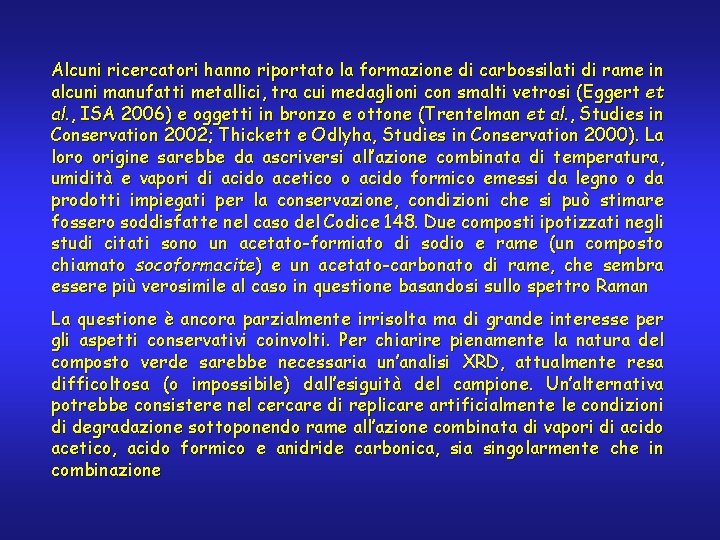 Alcuni ricercatori hanno riportato la formazione di carbossilati di rame in alcuni manufatti metallici, tra cui medaglioni con smalti vetrosi (Eggert et al., ISA 2006) e oggetti in bronzo e ottone (Trentelman et al., Studies in Conservation 2002; Thickett e Odlyha, Studies in Conservation 2000). La loro origine sarebbe da ascriversi all'azione combinata di temperatura, umidità e vapori di acido acetico o acido formico emessi da legno o da prodotti impiegati per la conservazione, condizioni che si può stimare fossero soddisfatte nel caso del Codice 148. Due composti ipotizzati negli studi citati sono un acetato-formiato di sodio e rame (un composto chiamato socoformacite) e un acetato-carbonato di rame, che sembra essere più verosimile al caso in questione basandosi sullo spettro Raman

La questione è ancora parzialmente irrisolta ma di grande interesse per gli aspetti conservativi coinvolti. Per chiarire pienamente la natura del composto verde sarebbe necessaria un'analisi XRD, attualmente resa difficoltosa (o impossibile) dall'esiguità del campione. Un'alternativa potrebbe consistere nel cercare di replicare artificialmente le condizioni di degradazione sottoponendo rame all'azione combinata di vapori di acido acetico, acido formico e anidride carbonica, sia singolarmente che in combinazione